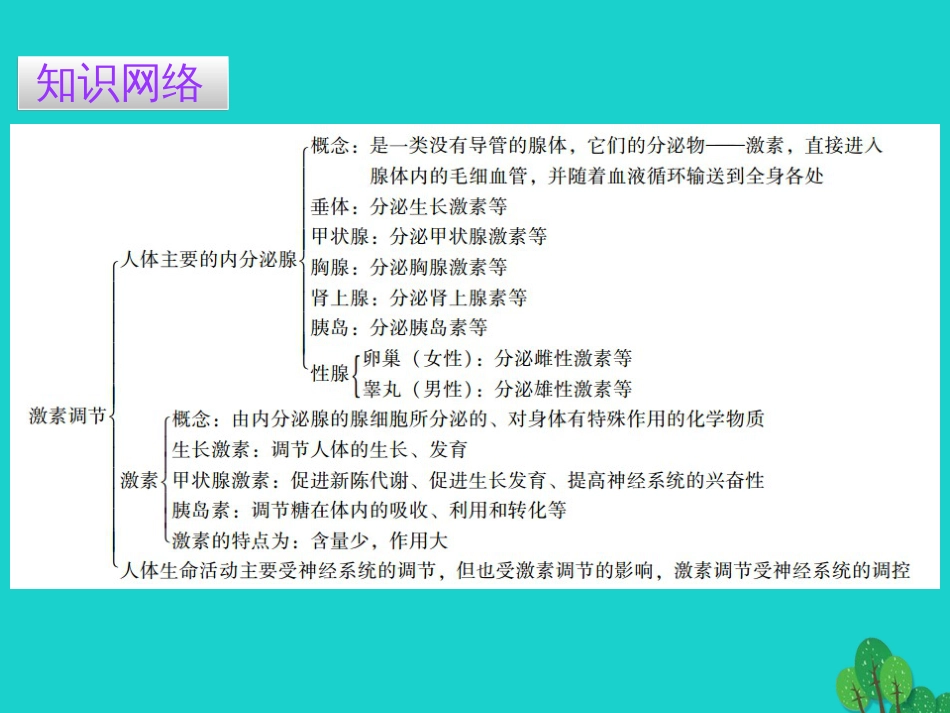 知识网络

激素调节

人体主要的内分泌腺

概念：是一类没有导管的腺体，它们的分泌物——激素，直接进入腺体内的毛细血管，并随着血液循环输送到全身各处

垂体：分泌生长激素等

甲状腺：分泌甲状腺激素等

胸腺：分泌胸腺激素等

肾上腺：分泌肾上腺素等

胰岛：分泌胰岛素等

性腺

卵巢（女性）：分泌雌性激素等

睾丸（男性）：分泌雄性激素等

激素

概念：由内分泌腺的腺细胞所分泌的、对身体有特殊作用的化学物质

生长激素：调节人体的生长、发育

甲状腺激素：促进新陈代谢、促进生长发育、提高神经系统的兴奋性

胰岛素：调节糖在体内的吸收、利用和转化等

激素的特点为：含量少，作用大

人体生命活动主要受神经系统的调节，但也受激素调节的影响，激素调节受神经系统的调控